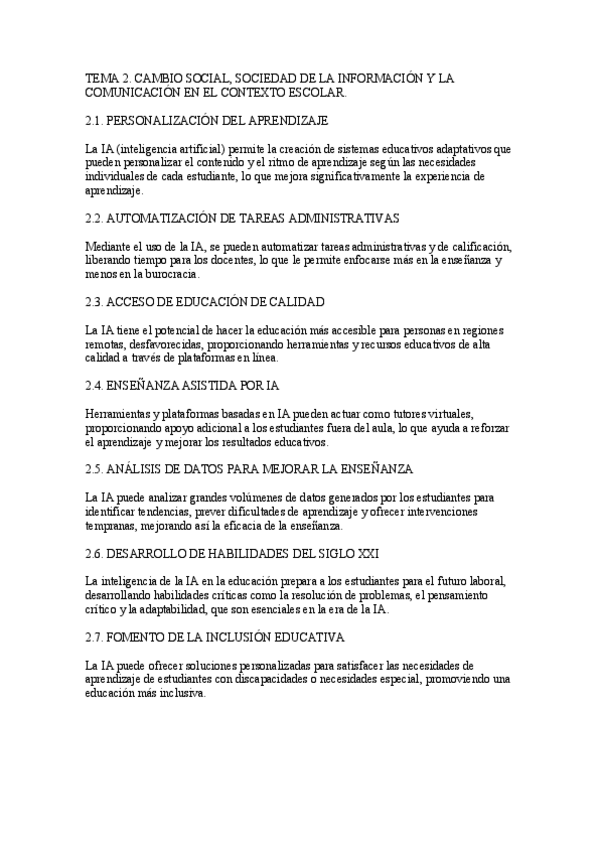 TEMA 2. CAMBIO SOCIAL, SOCIEDAD DE LA INFORMACIÓN Y LA COMUNICACIÓN EN EL CONTEXTO ESCOLAR.

2.1. PERSONALIZACIÓN DEL APRENDIZAJE

La IA (inteligencia artificial) permite la creación de sistemas educativos adaptativos que pueden personalizar el contenido y el ritmo de aprendizaje según las necesidades individuales de cada estudiante, lo que mejora significativamente la experiencia de aprendizaje.

2.2. AUTOMATIZACIÓN DE TAREAS ADMINISTRATIVAS

Mediante el uso de la IA, se pueden automatizar tareas administrativas y de calificación, liberando tiempo para los docentes, lo que le permite enfocarse más en la enseñanza y menos en la burocracia.

2.3. ACCESO DE EDUCACIÓN DE CALIDAD

La IA tiene el potencial de hacer la educación más accesible para personas en regiones remotas, desfavorecidas, proporcionando herramientas y recursos educativos de alta calidad a través de plataformas en línea.

2.4. ENSEÑANZA ASISTIDA POR IA

Herramientas y plataformas basadas en IA pueden actuar como tutores virtuales, proporcionando apoyo adicional a los estudiantes fuera del aula, lo que ayuda a reforzar el aprendizaje y mejorar los resultados educativos.

2.5. ANÁLISIS DE DATOS PARA MEJORAR LA ENSEÑANZA

La IA puede analizar grandes volúmenes de datos generados por los estudiantes para identificar tendencias, prever dificultades de aprendizaje y ofrecer intervenciones tempranas, mejorando así la eficacia de la enseñanza.

2.6. DESARROLLO DE HABILIDADES DEL SIGLO XXI

La inteligencia de la IA en la educación prepara a los estudiantes para el futuro laboral, desarrollando habilidades críticas como la resolución de problemas, el pensamiento crítico y la adaptabilidad, que son esenciales en la era de la IA.

2.7. FOMENTO DE LA INCLUSIÓN EDUCATIVA

La IA puede ofrecer soluciones personalizadas para satisfacer las necesidades de aprendizaje de estudiantes con discapacidades o necesidades especial, promoviendo una educación más inclusiva.